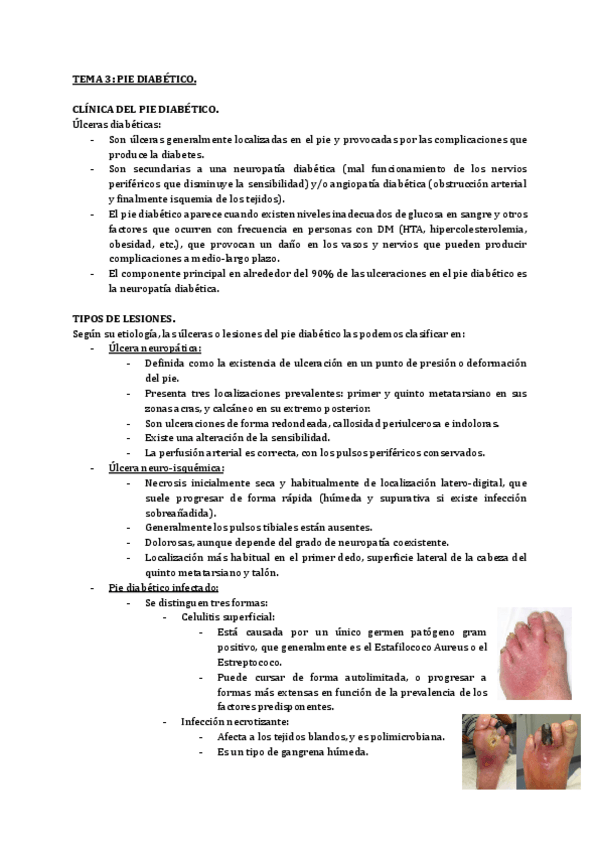 TEMA 3: PIE DIABÉTICO.

CLÍNICA DEL PIE DIABÉTICO.
Úlceras diabéticas:
- Son úlceras generalmente localizadas en el pie y provocadas por las complicaciones que produce la diabetes.
- Son secundarias a una neuropatía diabética (mal funcionamiento de los nervios periféricos que disminuye la sensibilidad) y/o angiopatía diabética (obstrucción arterial y finalmente isquemia de los tejidos).
- El pie diabético aparece cuando existen niveles inadecuados de glucosa en sangre y otros factores que ocurren con frecuencia en personas con DM (HTA, hipercolesterolemia, obesidad, etc.), que provocan un daño en los vasos y nervios que pueden producir complicaciones a medio-largo plazo.
- El componente principal en alrededor del 90% de las ulceraciones en el pie diabético es la neuropatía diabética.

TIPOS DE LESIONES.
Según su etiología, las úlceras o lesiones del pie diabético las podemos clasificar en:
- Úlcera neuropática:
 - Definida como la existencia de ulceración en un punto de presión o deformación del pie.
 - Presenta tres localizaciones prevalentes: primer y quinto metatarsiano en sus zonas acras, y calcáneo en su extremo posterior.
 - Son ulceraciones de forma redondeada, callosidad periulcerosa e indoloras.
 - Existe una alteración de la sensibilidad.
 - La perfusión arterial es correcta, con los pulsos periféricos conservados.
- Úlcera neuro-isquémica:
 - Necrosis inicialmente seca y habitualmente de localización latero-digital, que suele progresar de forma rápida (húmeda y supurativa si existe infección sobreañadida).
 - Generalmente los pulsos tibiales están ausentes.
 - Dolorosas, aunque depende del grado de neuropatía coexistente.
 - Localización más habitual en el primer dedo, superficie lateral de la cabeza del quinto metatarsiano y talón.
- Pie diabético infectado:
 - Se distinguen tres formas:
  - Celulitis superficial:
   - Está causada por un único germen patógeno gram positivo, que generalmente es el Estafilococo Aureus o el Estreptococo.
   - Puede cursar de forma autolimitada, o progresar a formas más extensas en función de la prevalencia de los factores predisponentes.
  - Infección necrotizante:
   - Afecta a los tejidos blandos, y es polimicrobiana.
   - Es un tipo de gangrena húmeda.